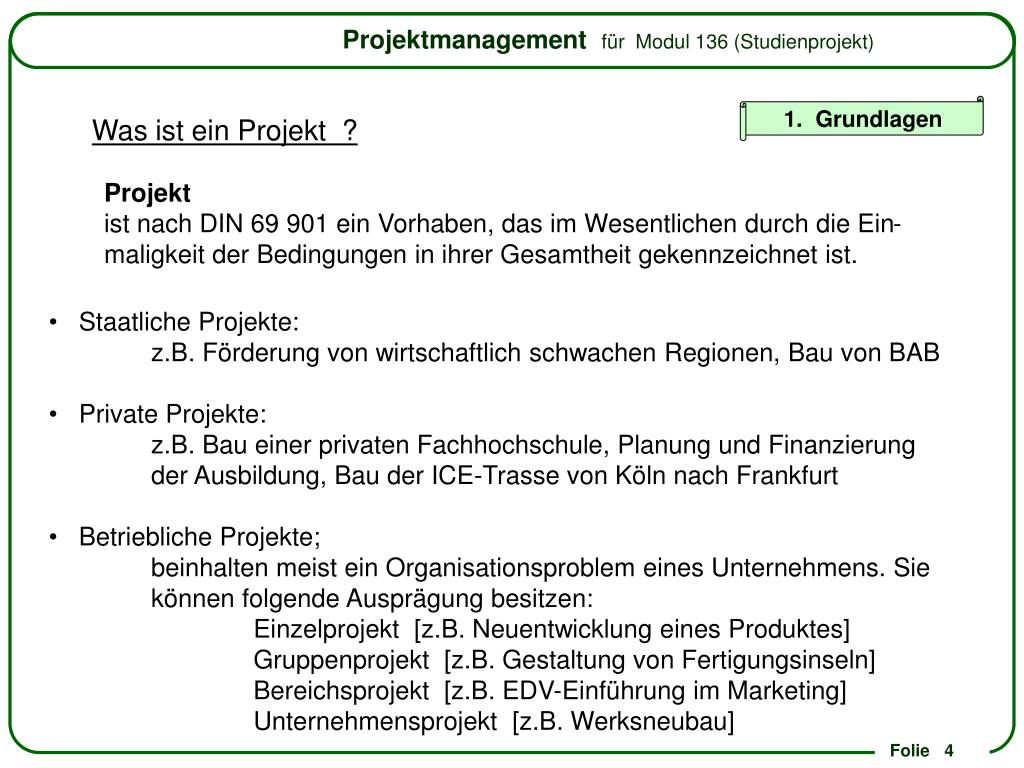 Projektmanagement für Modul 136 (Studienprojekt)

1. Grundlagen

Was ist ein Projekt ?

Projekt
ist nach DIN 69 901 ein Vorhaben, das im Wesentlichen durch die Einmaligkeit der Bedingungen in ihrer Gesamtheit gekennzeichnet ist.

• Staatliche Projekte:
z.B. Förderung von wirtschaftlich schwachen Regionen, Bau von BAB

• Private Projekte:
z.B. Bau einer privaten Fachhochschule, Planung und Finanzierung der Ausbildung, Bau der ICE-Trasse von Köln nach Frankfurt

• Betriebliche Projekte;
beinhalten meist ein Organisationsproblem eines Unternehmens. Sie können folgende Ausprägung besitzen:
Einzelprojekt [z.B. Neuentwicklung eines Produktes]
Gruppenprojekt [z.B. Gestaltung von Fertigungsinseln]
Bereichsprojekt [z.B. EDV-Einführung im Marketing]
Unternehmensprojekt [z.B. Werksneubau]

Folie 4